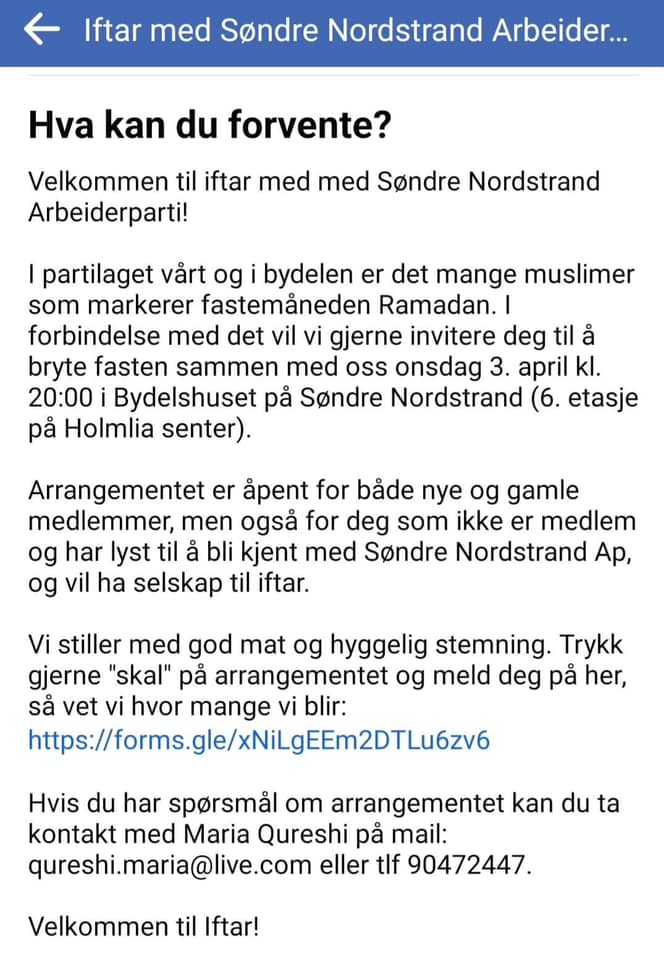 Iftar med Søndre Nordstrand Arbeider...

Hva kan du forvente?

Velkommen til iftar med med Søndre Nordstrand Arbeiderparti!

I partilaget vårt og i bydelen er det mange muslimer som markerer fastemåneden Ramadan. I forbindelse med det vil vi gjerne invitere deg til å bryte fasten sammen med oss onsdag 3. april kl. 20:00 i Bydelshuset på Søndre Nordstrand (6. etasje på Holmlia senter).

Arrangementet er åpent for både nye og gamle medlemmer, men også for deg som ikke er medlem og har lyst til å bli kjent med Søndre Nordstrand Ap, og vil ha selskap til iftar.

Vi stiller med god mat og hyggelig stemning. Trykk gjerne "skal" på arrangementet og meld deg på her, så vet vi hvor mange vi blir:
https://forms.gle/xNiLgEEm2DTLu6zv6

Hvis du har spørsmål om arrangementet kan du ta kontakt med Maria Qureshi på mail: qureshi.maria@live.com eller tlf 90472447.

Velkommen til Iftar!